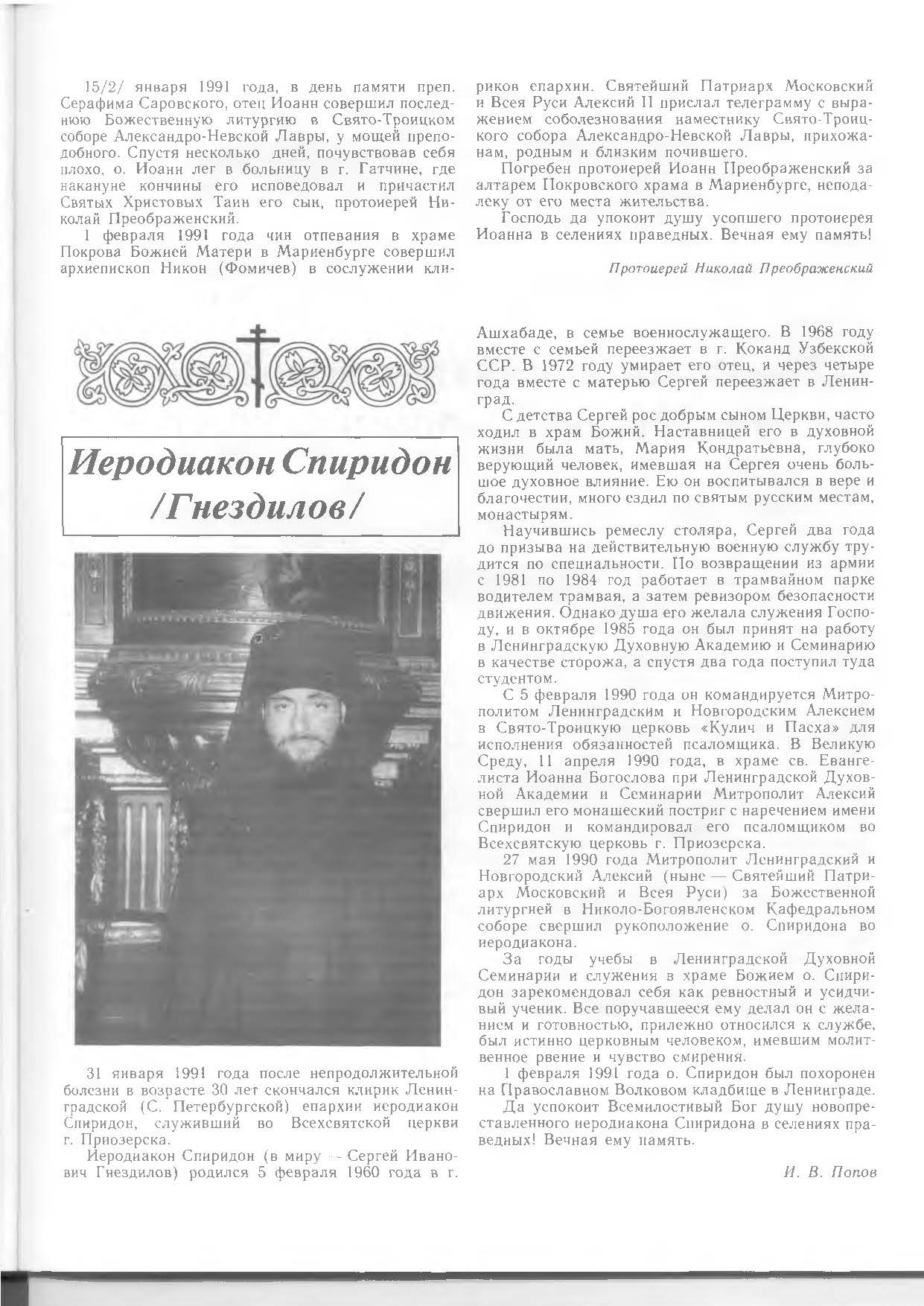 15/2/ января 1991 года, в день памяти преп. Серафима Саровского, отец Иоанн совершил последнюю Божественную литургию в Свято-Троицком соборе Александро-Невской Лавры, у мощей преподобного. Спустя несколько дней, почувствовав себя плохо, о. Иоанн лег в больницу в г. Гатчине, где накануне кончины его исповедовал и причастил Святых Христовых Таин его сын, протоиерей Николай Преображенский.

1 февраля 1991 года чин отпевания в храме Покрова Божией Матери в Мариенбурге совершил архиепископ Никон (Фомичев) в сослужении клириков епархии. Святейший Патриарх Московский и Всея Руси Алексий II прислал телеграмму с выражением соболезнования наместнику Свято-Троицкого собора Александро-Невской Лавры, прихожанам, родным и близким почившего.

Погребен протоиерей Иоанн Преображенский за алтарем Покровского храма в Мариенбурге, неподалеку от его места жительства.

Господь да упокоит душу усопшего протоиерея Иоанна в селениях праведных. Вечная ему память!

Протоиерей Николай Преображенский

Иеродиакон Спиридон /Гнездилов/

31 января 1991 года после непродолжительной болезни в возрасте 30 лет скончался клирик Ленинградской (С. Петербургской) епархии иеродиакон Спиридон, служивший во Всехсвятской церкви г. Приозерска.

Иеродиакон Спиридон (в миру — Сергей Иванович Гнездилов) родился 5 февраля 1960 года в г. Ашхабаде, в семье военнослужащего. В 1968 году вместе с семьей переезжает в г. Коканд Узбекской ССР. В 1972 году умирает его отец, и через четыре года вместе с матерью Сергей переезжает в Ленинград.

С детства Сергей рос добрым сыном Церкви, часто ходил в храм Божий. Наставницей его в духовной жизни была мать, Мария Кондратьевна, глубоко верующий человек, имевшая на Сергея очень большое духовное влияние. Ею он воспитывался в вере и благочестии, много ездил по святым русским местам, монастырям.

Научившись ремеслу столяра, Сергей два года до призыва на действительную военную службу трудится по специальности. По возвращении из армии с 1981 по 1984 год работает в трамвайном парке водителем трамвая, а затем ревизором безопасности движения. Однако душа его желала служения Господу, и в октябре 1985 года он был принят на работу в Ленинградскую Духовную Академию и Семинарию в качестве сторожа, а спустя два года поступил туда студентом.

С 5 февраля 1990 года он командируется Митрополитом Ленинградским и Новгородским Алексием в Свято-Троицкую церковь «Кулич и Пасха» для исполнения обязанностей псаломщика. В Великую Среду, 11 апреля 1990 года, в храме св. Евангелиста Иоанна Богослова при Ленинградской Духовной Академии и Семинарии Митрополит Алексий свершил его монашеский постриг с наречением имени Спиридон и командировал его псаломщиком во Всехсвятскую церковь г. Приозерска.

27 мая 1990 года Митрополит Ленинградский и Новгородский Алексий (ныне — Святейший Патриарх Московский и Всея Руси) за Божественной литургией в Николо-Богоявленском Кафедральном соборе свершил рукоположение о. Спиридона во иеродиакона.

За годы учебы в Ленинградской Духовной Семинарии и служения в храме Божием о. Спиридон зарекомендовал себя как ревностный и усидчивый ученик. Все поручавшееся ему делал он с желанием и готовностью, прилежно относился к службе, был истинно церковным человеком, имевшим молитвенное рвение и чувство смирения.

1 февраля 1991 года о. Спиридон был похоронен на Православном Волковом кладбище в Ленинграде.

Да успокоит Всемилостивый Бог душу новопреставленного иеродиакона Спиридона в селениях праведных! Вечная ему память.

И. В. Попов